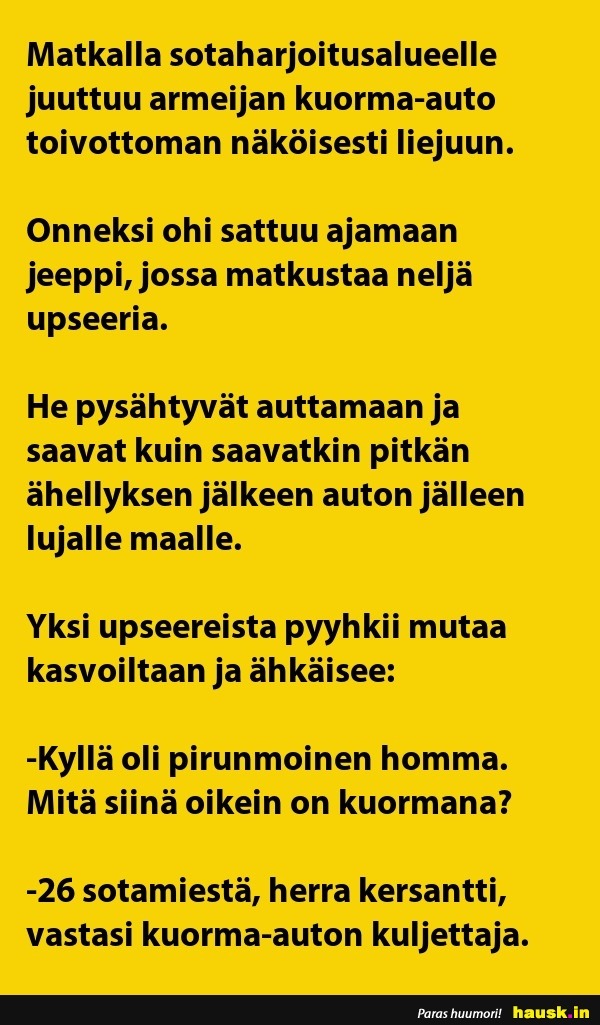 Matkalla sotaharjoitusalueelle juuttuu armeijan kuorma-auto toivottoman näköisesti liejuun.

Onneksi ohi sattuu ajamaan jeeppi, jossa matkustaa neljä upseeria.

He pysähtyvät auttamaan ja saavat kuin saavatkin pitkän ähellyksen jälkeen auton jälleen lujalle maalle.

Yksi upseereista pyyhkii mutaa kasvoiltaan ja ähkäisee:

-Kyllä oli pirunmoinen homma. Mitä siinä oikein on kuormana?

-26 sotamiestä, herra kersantti, vastasi kuorma-auton kuljettaja.

Paras huumori! hausk.in